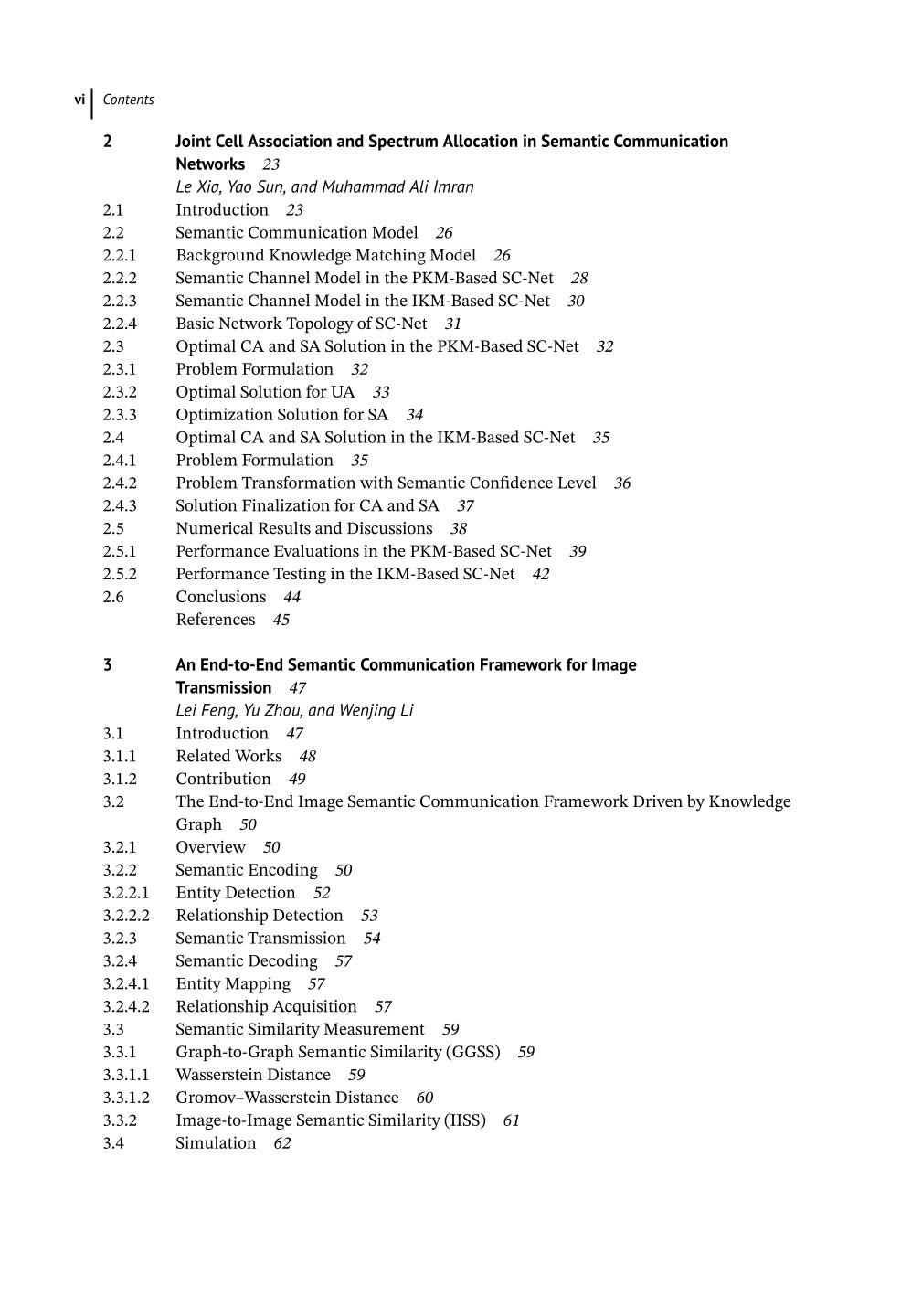 vi Contents

2 Joint Cell Association and Spectrum Allocation in Semantic Communication Networks 23
Le Xia, Yao Sun, and Muhammad Ali Imran
2.1 Introduction 23
2.2 Semantic Communication Model 26
2.2.1 Background Knowledge Matching Model 26
2.2.2 Semantic Channel Model in the PKM-Based SC-Net 28
2.2.3 Semantic Channel Model in the IKM-Based SC-Net 30
2.2.4 Basic Network Topology of SC-Net 31
2.3 Optimal CA and SA Solution in the PKM-Based SC-Net 32
2.3.1 Problem Formulation 32
2.3.2 Optimal Solution for UA 33
2.3.3 Optimization Solution for SA 34
2.4 Optimal CA and SA Solution in the IKM-Based SC-Net 35
2.4.1 Problem Formulation 35
2.4.2 Problem Transformation with Semantic Confidence Level 36
2.4.3 Solution Finalization for CA and SA 37
2.5 Numerical Results and Discussions 38
2.5.1 Performance Evaluations in the PKM-Based SC-Net 39
2.5.2 Performance Testing in the IKM-Based SC-Net 42
2.6 Conclusions 44
References 45

3 An End-to-End Semantic Communication Framework for Image Transmission 47
Lei Feng, Yu Zhou, and Wenjing Li
3.1 Introduction 47
3.1.1 Related Works 48
3.1.2 Contribution 49
3.2 The End-to-End Image Semantic Communication Framework Driven by Knowledge Graph 50
3.2.1 Overview 50
3.2.2 Semantic Encoding 50
3.2.2.1 Entity Detection 52
3.2.2.2 Relationship Detection 53
3.2.3 Semantic Transmission 54
3.2.4 Semantic Decoding 57
3.2.4.1 Entity Mapping 57
3.2.4.2 Relationship Acquisition 57
3.3 Semantic Similarity Measurement 59
3.3.1 Graph-to-Graph Semantic Similarity (GGSS) 59
3.3.1.1 Wasserstein Distance 59
3.3.1.2 Gromov–Wasserstein Distance 60
3.3.2 Image-to-Image Semantic Similarity (IISS) 61
3.4 Simulation 62